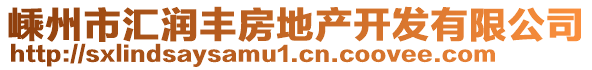 嵊州市汇润丰房地产开发有限公司
http://sxlindsaysamu1.cn.coovee.com